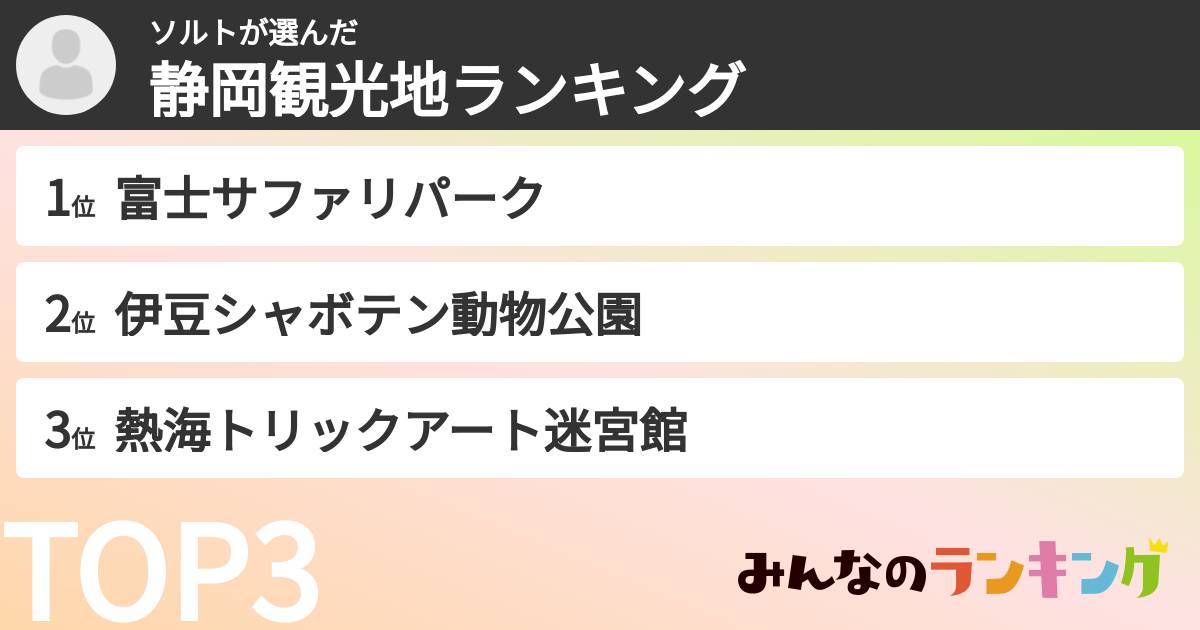 ソルトが選んだ
静岡観光地ランキング

1位 富士サファリパーク

2位 伊豆シャボテン動物公園

3位 熱海トリックアート迷宮館

TOP3

みんなのランキング